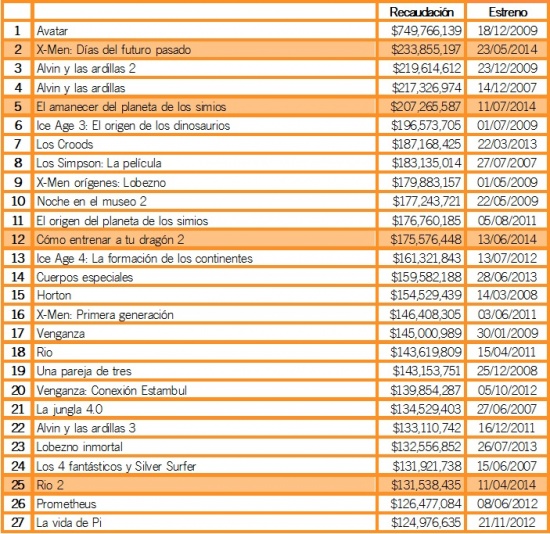 |  |  | Recaudación | Estreno |
|---|---|---|---|
| 1 | Avatar | $749,766,139 | 18/12/2009 |
| 2 | X-Men: Días del futuro pasado | $233,855,197 | 23/05/2014 |
| 3 | Alvin y las ardillas 2 | $219,614,612 | 23/12/2009 |
| 4 | Alvin y las ardillas | $217,326,974 | 14/12/2007 |
| 5 | El amanecer del planeta de los simios | $207,265,587 | 11/07/2014 |
| 6 | Ice Age 3: El origen de los dinosaurios | $196,573,705 | 01/07/2009 |
| 7 | Los Croods | $187,168,425 | 22/03/2013 |
| 8 | Los Simpson: La película | $183,135,014 | 27/07/2007 |
| 9 | X-Men orígenes: Lobezno | $179,883,157 | 01/05/2009 |
| 10 | Noche en el museo 2 | $177,243,721 | 22/05/2009 |
| 11 | El origen del planeta de los simios | $176,760,185 | 05/08/2011 |
| 12 | Cómo entrenar a tu dragón 2 | $175,576,448 | 13/06/2014 |
| 13 | Ice Age 4: La formación de los continentes | $161,321,843 | 13/07/2012 |
| 14 | Cuerpos especiales | $159,582,188 | 28/06/2013 |
| 15 | Horton | $154,529,439 | 14/03/2008 |
| 16 | X-Men: Primera generación | $146,408,305 | 03/06/2011 |
| 17 | Venganza | $145,000,989 | 30/01/2009 |
| 18 | Rio | $143,619,809 | 15/04/2011 |
| 19 | Una pareja de tres | $143,153,751 | 25/12/2008 |
| 20 | Venganza: Conexión Estambul | $139,854,287 | 05/10/2012 |
| 21 | La jungla 4.0 | $134,529,403 | 27/06/2007 |
| 22 | Alvin y las ardillas 3 | $133,110,742 | 16/12/2011 |
| 23 | Lobezno inmortal | $132,556,852 | 26/07/2013 |
| 24 | Los 4 fantásticos y Silver Surfer | $131,921,738 | 15/06/2007 |
| 25 | Rio 2 | $131,538,435 | 11/04/2014 |
| 26 | Prometheus | $126,477,084 | 08/06/2012 |
| 27 | La vida de Pi | $124,976,635 | 21/11/2012 |